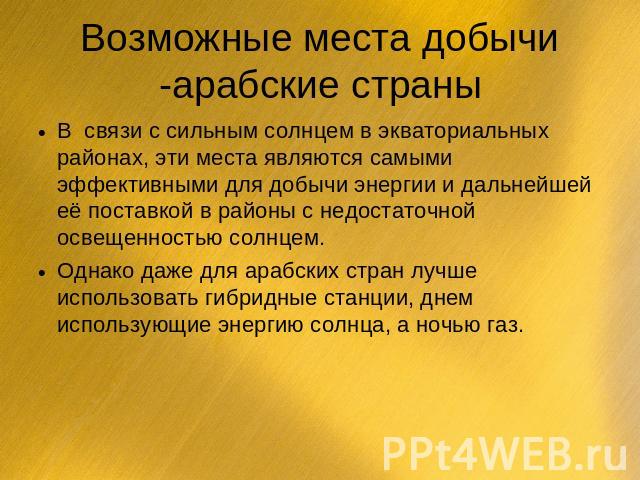 Возможные места добычи -арабские страны

• В связи с сильным солнцем в экваториальных районах, эти места являются самыми эффективными для добычи энергии и дальнейшей её поставкой в районы с недостаточной освещенностью солнцем.

• Однако даже для арабских стран лучше использовать гибридные станции, днем использующие энергию солнца, а ночью газ.

PPt4WEB.ru